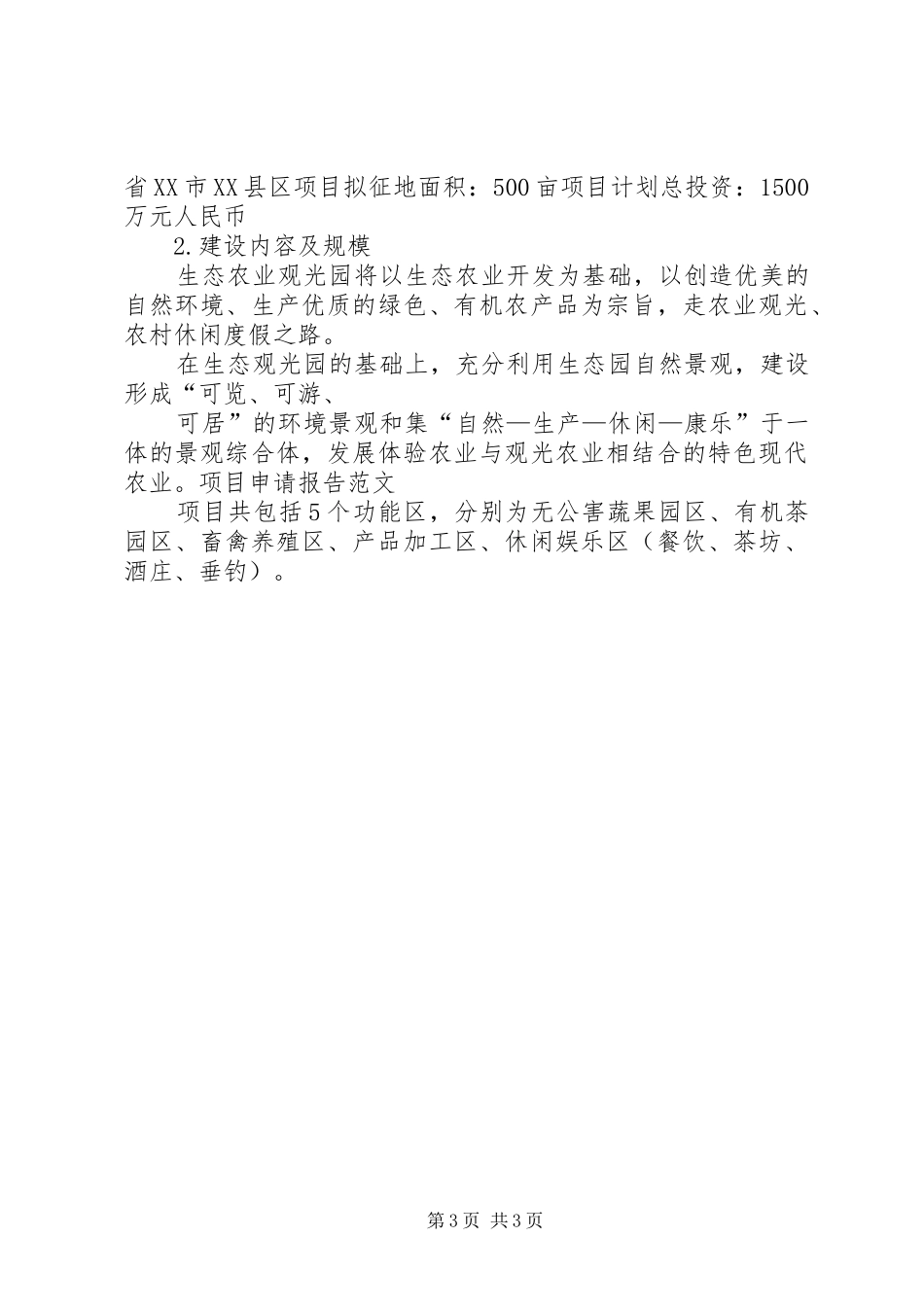 省XX市XX县区项目拟征地面积：500亩项目计划总投资：1500万元人民币

2.建设内容及规模

生态农业观光园将以生态农业开发为基础，以创造优美的自然环境、生产优质的绿色、有机农产品为宗旨，走农业观光、农村休闲度假之路。

在生态观光园的基础上，充分利用生态园自然景观，建设形成“可览、可游、

可居”的环境景观和集“自然—生产—休闲—康乐”于一体的景观综合体，发展体验农业与观光农业相结合的特色现代农业。项目申请报告范文

项目共包括5个功能区，分别为无公害蔬果园区、有机茶园区、畜禽养殖区、产品加工区、休闲娱乐区（餐饮、茶坊、酒庄、垂钓）。

第3页 共3页